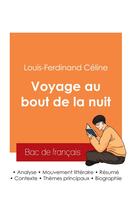 Louis-Ferdinand Céline

Voyage au bout de la nuit

Bac de français

• Analyse • Mouvement littéraire • Résumé
• Contexte • Thèmes principaux • Biographie